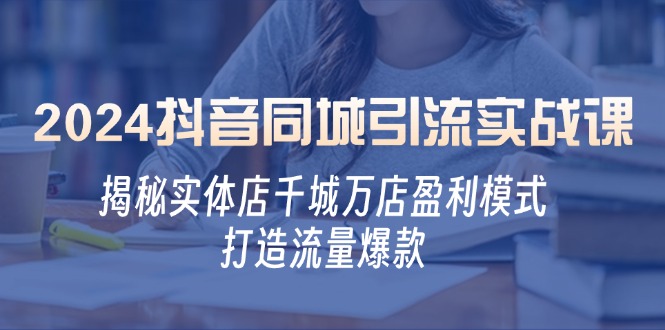 2024抖音同城引流实战课

揭秘实体店千城万店盈利模式
打造流量爆款